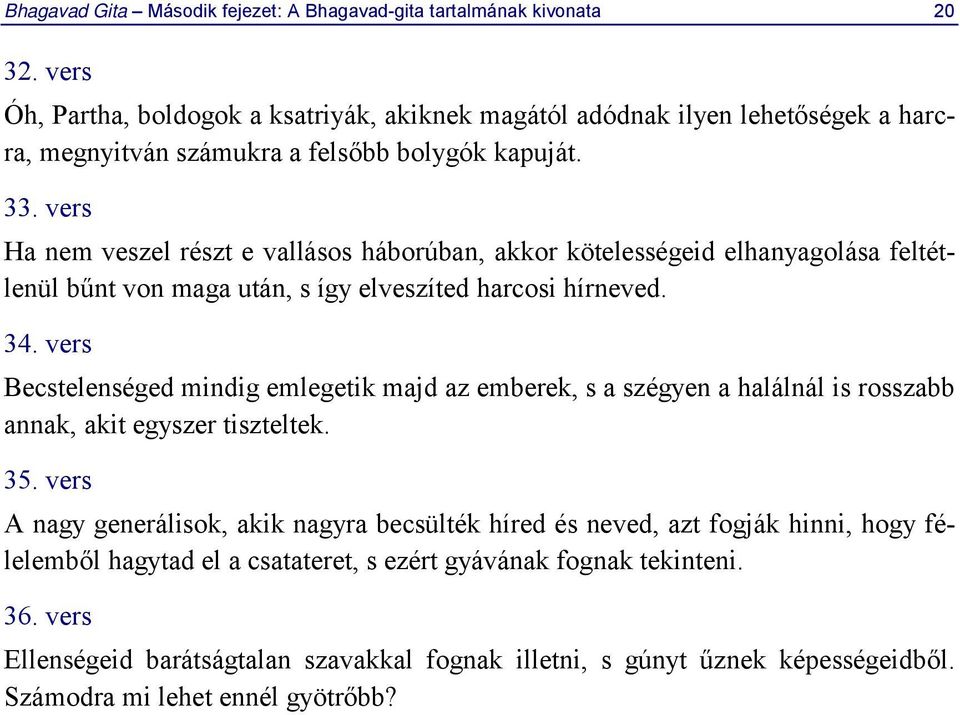 Bhagavad Gita – Második fejezet: A Bhagavad-gita tartalmának kivonata 20

32. vers

Óh, Partha, boldogok a ksatriyák, akiknek magától adódnak ilyen lehetőségek a harcra, megnyitván számukra a felsőbb bolygók kapuját.

33. vers

Ha nem veszel részt e vallásos háborúban, akkor kötelességeid elhanyagolása feltétlenül bűnt von maga után, s így elveszíted harcosi hírneved.

34. vers

Becstelenséged mindig emlegetik majd az emberek, s a szégyen a halálnál is rosszabb annak, akit egyszer tiszteltek.

35. vers

A nagy generálisok, akik nagyra becsülték híred és neved, azt fogják hinni, hogy félelemből hagytad el a csatateret, s ezért gyávának fognak tekinteni.

36. vers

Ellenségeid barátságtalan szavakkal fognak illetni, s gúnyt űznek képességeidből. Számodra mi lehet ennél gyötrőbb?